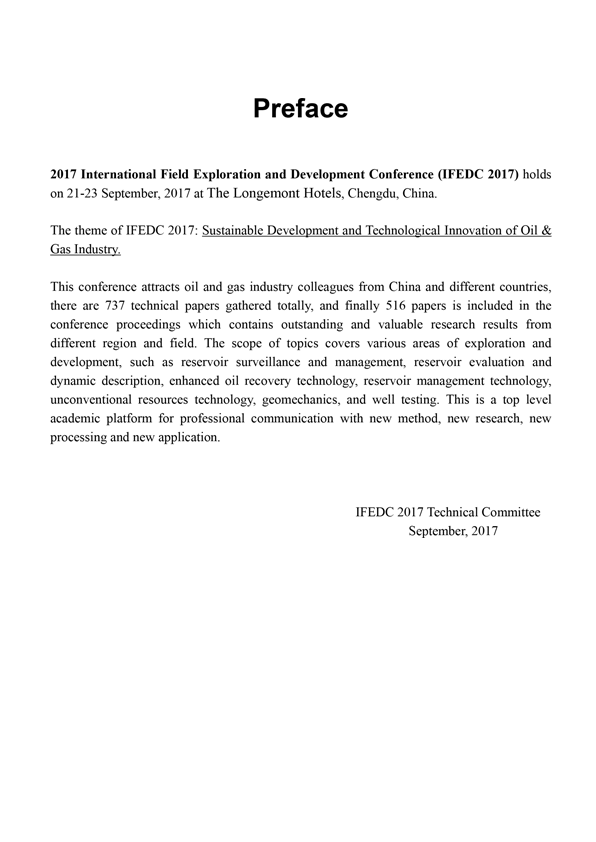 Preface

2017 International Field Exploration and Development Conference (IFEDC 2017) holds on 21-23 September, 2017 at The Longemont Hotels, Chengdu, China.

The theme of IFEDC 2017: Sustainable Development and Technological Innovation of Oil & Gas Industry.

This conference attracts oil and gas industry colleagues from China and different countries, there are 737 technical papers gathered totally, and finally 516 papers is included in the conference proceedings which contains outstanding and valuable research results from different region and field. The scope of topics covers various areas of exploration and development, such as reservoir surveillance and management, reservoir evaluation and dynamic description, enhanced oil recovery technology, reservoir management technology, unconventional resources technology, geomechanics, and well testing. This is a top level academic platform for professional communication with new method, new research, new processing and new application.

IFEDC 2017 Technical Committee
September, 2017